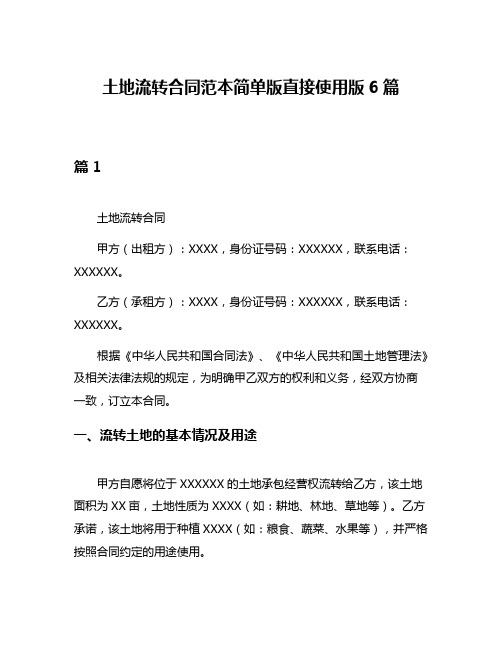 土地流转合同范本简单版直接使用版 6 篇

篇 1

土地流转合同

甲方（出租方）：XXXX，身份证号码：XXXXXX，联系电话：XXXXXX。

乙方（承租方）：XXXX，身份证号码：XXXXXX，联系电话：XXXXXX。

根据《中华人民共和国合同法》、《中华人民共和国土地管理法》及相关法律法规的规定，为明确甲乙双方的权利和义务，经双方协商一致，订立本合同。

一、流转土地的基本情况及用途

甲方自愿将位于 XXXXXX 的土地承包经营权流转给乙方，该土地面积为 XX 亩，土地性质为 XXXX（如：耕地、林地、草地等）。乙方承诺，该土地将用于种植 XXXX（如：粮食、蔬菜、水果等），并严格按照合同约定的用途使用。